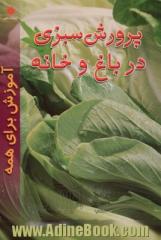 پرورش سبزی
در باغ و خانه

آموزش برای همه

www.AdineBook.com